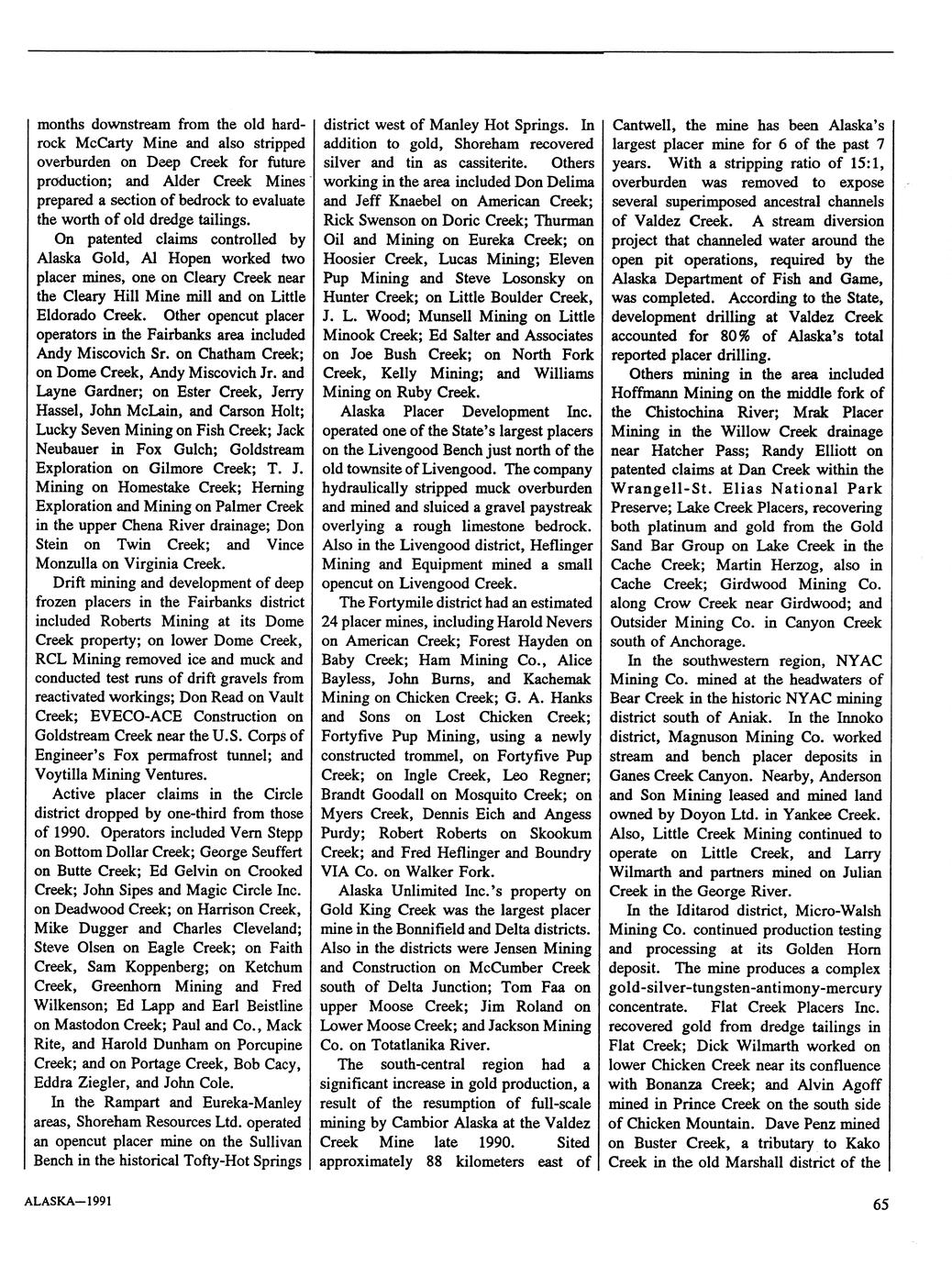 months downstream from the old hardrock McCarty Mine and also stripped overburden on Deep Creek for future production; and Alder Creek Mines prepared a section of bedrock to evaluate the worth of old dredge tailings.

On patented claims controlled by Alaska Gold, Al Hopen worked two placer mines, one on Cleary Creek near the Cleary Hill Mine mill and on Little Eldorado Creek. Other opencut placer operators in the Fairbanks area included Andy Miscovich Sr. on Chatham Creek; on Dome Creek, Andy Miscovich Jr. and Layne Gardner; on Ester Creek, Jerry Hassel, John McLain, and Carson Holt; Lucky Seven Mining on Fish Creek; Jack Neubauer in Fox Gulch; Goldstream Exploration on Gilmore Creek; T. J. Mining on Homestake Creek; Herning Exploration and Mining on Palmer Creek in the upper Chena River drainage; Don Stein on Twin Creek; and Vince Monzulla on Virginia Creek.

Drift mining and development of deep frozen placers in the Fairbanks district included Roberts Mining at its Dome Creek property; on lower Dome Creek, RCL Mining removed ice and muck and conducted test runs of drift gravels from reactivated workings; Don Read on Vault Creek; EVECO-ACE Construction on Goldstream Creek near the U.S. Corps of Engineer's Fox permafrost tunnel; and Voytilla Mining Ventures.

Active placer claims in the Circle district dropped by one-third from those of 1990. Operators included Vern Stepp on Bottom Dollar Creek; George Seuffert on Butte Creek; Ed Gelvin on Crooked Creek; John Sipes and Magic Circle Inc. on Deadwood Creek; on Harrison Creek, Mike Dugger and Charles Cleveland; Steve Olsen on Eagle Creek; on Faith Creek, Sam Koppenberg; on Ketchum Creek, Greenhorn Mining and Fred Wilkenson; Ed Lapp and Earl Beistline on Mastodon Creek; Paul and Co., Mack Rite, and Harold Dunham on Porcupine Creek; and on Portage Creek, Bob Cacy, Eddra Ziegler, and John Cole.

In the Rampart and Eureka-Manley areas, Shoreham Resources Ltd. operated an opencut placer mine on the Sullivan Bench in the historical Tofty-Hot Springs district west of Manley Hot Springs. In addition to gold, Shoreham recovered silver and tin as cassiterite. Others working in the area included Don Delima and Jeff Knaebel on American Creek; Rick Swenson on Doric Creek; Thurman Oil and Mining on Eureka Creek; on Hoosier Creek, Lucas Mining; Eleven Pup Mining and Steve Losonsky on Hunter Creek; on Little Boulder Creek, J. L. Wood; Munsell Mining on Little Minook Creek; Ed Salter and Associates on Joe Bush Creek; on North Fork Creek, Kelly Mining; and Williams Mining on Ruby Creek.

Alaska Placer Development Inc. operated one of the State's largest placers on the Livengood Bench just north of the old townsite of Livengood. The company hydraulically stripped muck overburden and mined and sluiced a gravel paystreak overlying a rough limestone bedrock. Also in the Livengood district, Heflinger Mining and Equipment mined a small opencut on Livengood Creek.

The Fortymile district had an estimated 24 placer mines, including Harold Nevers on American Creek; Forest Hayden on Baby Creek; Ham Mining Co., Alice Bayless, John Burns, and Kachemak Mining on Chicken Creek; G. A. Hanks and Sons on Lost Chicken Creek; Fortyfive Pup Mining, using a newly constructed trommel, on Fortyfive Pup Creek; on Ingle Creek, Leo Regner; Brandt Goodall on Mosquito Creek; on Myers Creek, Dennis Eich and Angess Purdy; Robert Roberts on Skookum Creek; and Fred Heflinger and Boundry VIA Co. on Walker Fork.

Alaska Unlimited Inc.'s property on Gold King Creek was the largest placer mine in the Bonnifield and Delta districts. Also in the districts were Jensen Mining and Construction on McCumber Creek south of Delta Junction; Tom Faa on upper Moose Creek; Jim Roland on Lower Moose Creek; and Jackson Mining Co. on Totatlanika River.

The south-central region had a significant increase in gold production, a result of the resumption of full-scale mining by Cambior Alaska at the Valdez Creek Mine late 1990. Sited approximately 88 kilometers east of Cantwell, the mine has been Alaska's largest placer mine for 6 of the past 7 years. With a stripping ratio of 15:1, overburden was removed to expose several superimposed ancestral channels of Valdez Creek. A stream diversion project that channeled water around the open pit operations, required by the Alaska Department of Fish and Game, was completed. According to the State, development drilling at Valdez Creek accounted for 80% of Alaska's total reported placer drilling.

Others mining in the area included Hoffmann Mining on the middle fork of the Chistochina River; Mrak Placer Mining in the Willow Creek drainage near Hatcher Pass; Randy Elliott on patented claims at Dan Creek within the Wrangell-St. Elias National Park Preserve; Lake Creek Placers, recovering both platinum and gold from the Gold Sand Bar Group on Lake Creek in the Cache Creek; Martin Herzog, also in Cache Creek; Girdwood Mining Co. along Crow Creek near Girdwood; and Outsider Mining Co. in Canyon Creek south of Anchorage.

In the southwestern region, NYAC Mining Co. mined at the headwaters of Bear Creek in the historic NYAC mining district south of Aniak. In the Innoko district, Magnuson Mining Co. worked stream and bench placer deposits in Ganes Creek Canyon. Nearby, Anderson and Son Mining leased and mined land owned by Doyon Ltd. in Yankee Creek. Also, Little Creek Mining continued to operate on Little Creek, and Larry Wilmarth and partners mined on Julian Creek in the George River.

In the Iditarod district, Micro-Walsh Mining Co. continued production testing and processing at its Golden Horn deposit. The mine produces a complex gold-silver-tungsten-antimony-mercury concentrate. Flat Creek Placers Inc. recovered gold from dredge tailings in Flat Creek; Dick Wilmarth worked on lower Chicken Creek near its confluence with Bonanza Creek; and Alvin Agoff mined in Prince Creek on the south side of Chicken Mountain. Dave Penz mined on Buster Creek, a tributary to Kako Creek in the old Marshall district of the

ALASKA—1991

65